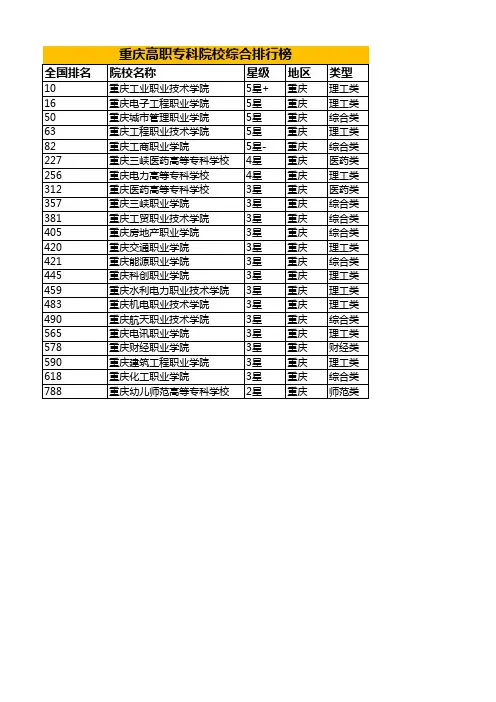 重庆高职专科院校综合排行榜

| 全国排名 | 院校名称 | 星级 | 地区 | 类型 |
|---|---|---|---|---|
| 10 | 重庆工业职业技术学院 | 5星+ | 重庆 | 理工类 |
| 16 | 重庆电子工程职业学院 | 5星 | 重庆 | 理工类 |
| 50 | 重庆城市管理职业学院 | 5星 | 重庆 | 综合类 |
| 63 | 重庆工程职业技术学院 | 5星 | 重庆 | 理工类 |
| 82 | 重庆工商职业学院 | 5星- | 重庆 | 综合类 |
| 227 | 重庆三峡医药高等专科学校 | 4星 | 重庆 | 医药类 |
| 256 | 重庆电力高等专科学校 | 4星 | 重庆 | 理工类 |
| 312 | 重庆医药高等专科学校 | 3星 | 重庆 | 医药类 |
| 357 | 重庆三峡职业学院 | 3星 | 重庆 | 综合类 |
| 381 | 重庆工贸职业技术学院 | 3星 | 重庆 | 综合类 |
| 405 | 重庆房地产职业学院 | 3星 | 重庆 | 综合类 |
| 420 | 重庆交通职业学院 | 3星 | 重庆 | 理工类 |
| 421 | 重庆能源职业学院 | 3星 | 重庆 | 综合类 |
| 445 | 重庆科创职业学院 | 3星 | 重庆 | 理工类 |
| 459 | 重庆水利电力职业技术学院 | 3星 | 重庆 | 理工类 |
| 483 | 重庆机电职业技术学院 | 3星 | 重庆 | 理工类 |
| 490 | 重庆航天职业技术学院 | 3星 | 重庆 | 综合类 |
| 565 | 重庆电讯职业学院 | 3星 | 重庆 | 理工类 |
| 578 | 重庆财经职业学院 | 3星 | 重庆 | 财经类 |
| 590 | 重庆建筑工程职业学院 | 3星 | 重庆 | 理工类 |
| 618 | 重庆化工职业学院 | 3星 | 重庆 | 综合类 |
| 788 | 重庆幼儿师范高等专科学校 | 2星 | 重庆 | 师范类 |